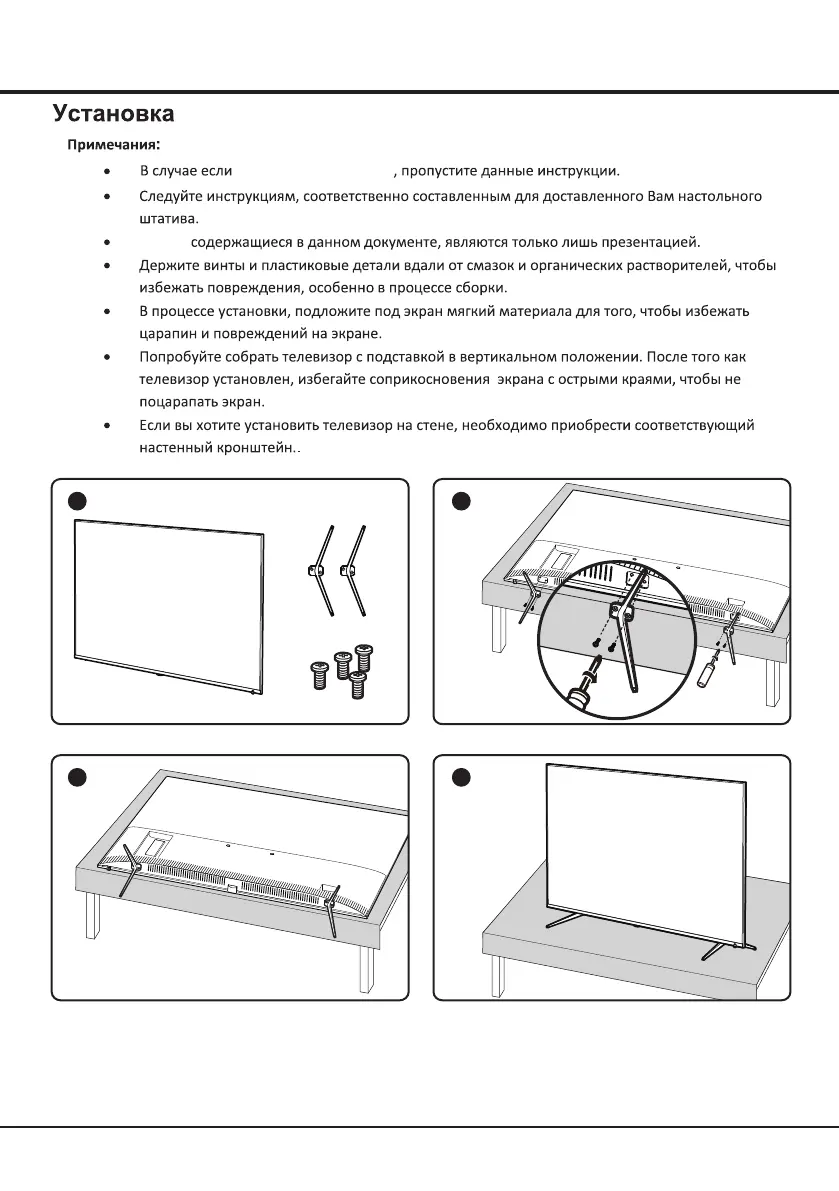 Установка

Примечания:

• В случае если , пропустите данные инструкции.

• Следуйте инструкциям, соответственно составленным для доставленного Вам настольного штатива.

• содержащиеся в данном документе, являются только лишь презентацией.

• Держите винты и пластиковые детали вдали от смазок и органических растворителей, чтобы избежать повреждения, особенно в процессе сборки.

• В процессе установки, подложите под экран мягкий материала для того, чтобы избежать царапин и повреждений на экране.

• Попробуйте собрать телевизор с подставкой в вертикальном положении. После того как телевизор установлен, избегайте соприкосновения экрана с острыми краями, чтобы не поцарапать экран.

• Если вы хотите установить телевизор на стене, необходимо приобрести соответствующий настенный кронштейн..